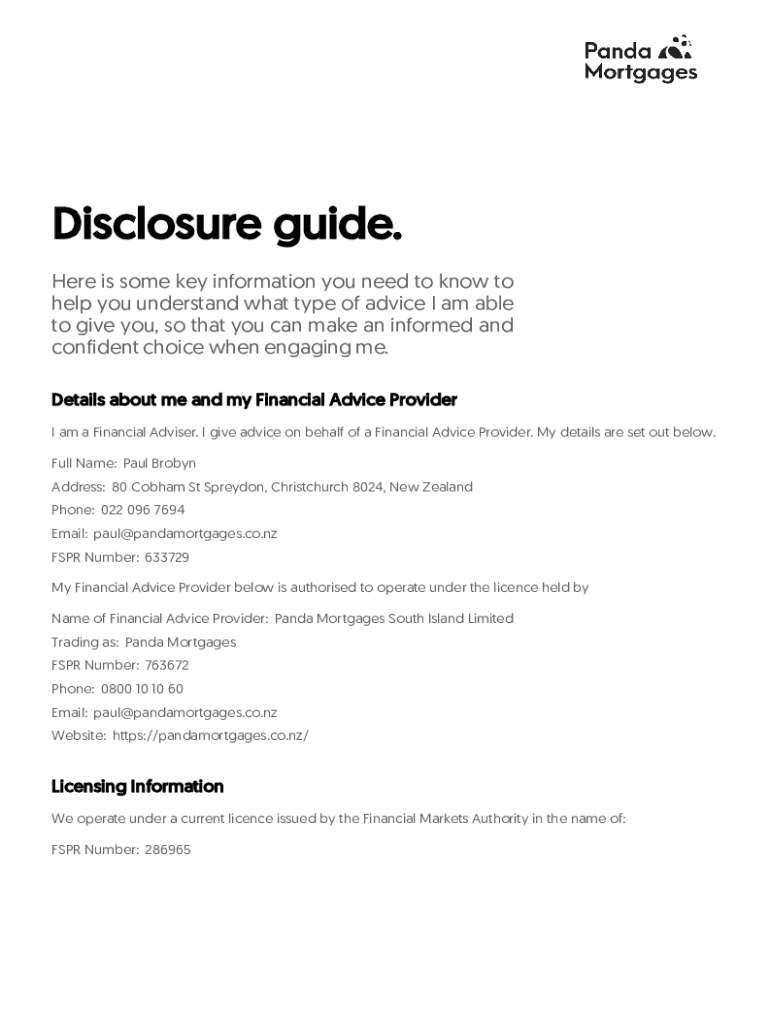 Panda Mortgages

Disclosure guide.

Here is some key information you need to know to help you understand what type of advice I am able to give you, so that you can make an informed and confident choice when engaging me.

Details about me and my Financial Advice Provider

I am a Financial Adviser. I give advice on behalf of a Financial Advice Provider. My details are set out below.

Full Name: Paul Brobyn

Address: 80 Cobham St Spreydon, Christchurch 8024, New Zealand

Phone: 022 096 7694

Email: paul@pandamortgages.co.nz

FSPR Number: 633729

My Financial Advice Provider below is authorised to operate under the licence held by

Name of Financial Advice Provider: Panda Mortgages South Island Limited

Trading as: Panda Mortgages

FSPR Number: 763672

Phone: 0800 10 10 60

Email: paul@pandamortgages.co.nz

Website: https://pandamortgages.co.nz/

Licensing Information

We operate under a current licence issued by the Financial Markets Authority in the name of:

FSPR Number: 286965